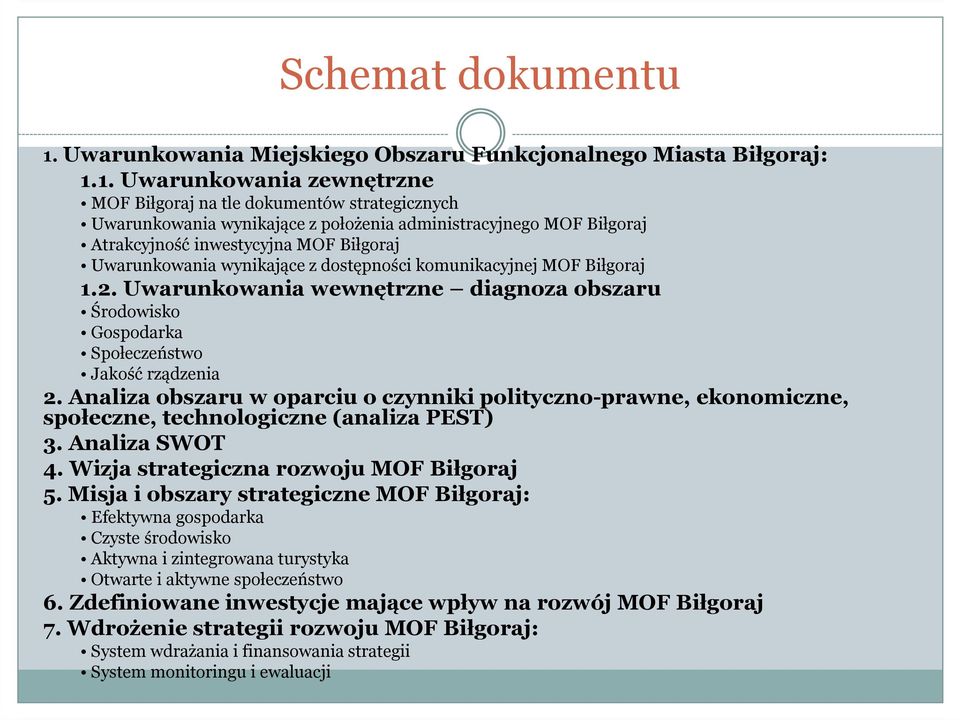 Schemat dokumentu

1. Uwarunkowania Miejskiego Obszaru Funkcjonalnego Miasta Biłgoraj:

1.1. Uwarunkowania zewnętrzne

• MOF Biłgoraj na tle dokumentów strategicznych
• Uwarunkowania wynikające z położenia administracyjnego MOF Biłgoraj
• Atrakcyjność inwestycyjna MOF Biłgoraj
• Uwarunkowania wynikające z dostępności komunikacyjnej MOF Biłgoraj

1.2. Uwarunkowania wewnętrzne – diagnoza obszaru

• Środowisko
• Gospodarka
• Społeczeństwo
• Jakość rządzenia

2. Analiza obszaru w oparciu o czynniki polityczno-prawne, ekonomiczne, społeczne, technologiczne (analiza PEST)

3. Analiza SWOT

4. Wizja strategiczna rozwoju MOF Biłgoraj

5. Misja i obszary strategiczne MOF Biłgoraj:

• Efektywna gospodarka
• Czyste środowisko
• Aktywna i zintegrowana turystyka
• Otwarte i aktywne społeczeństwo

6. Zdefiniowane inwestycje mające wpływ na rozwój MOF Biłgoraj

7. Wdrożenie strategii rozwoju MOF Biłgoraj:

• System wdrażania i finansowania strategii
• System monitoringu i ewaluacji